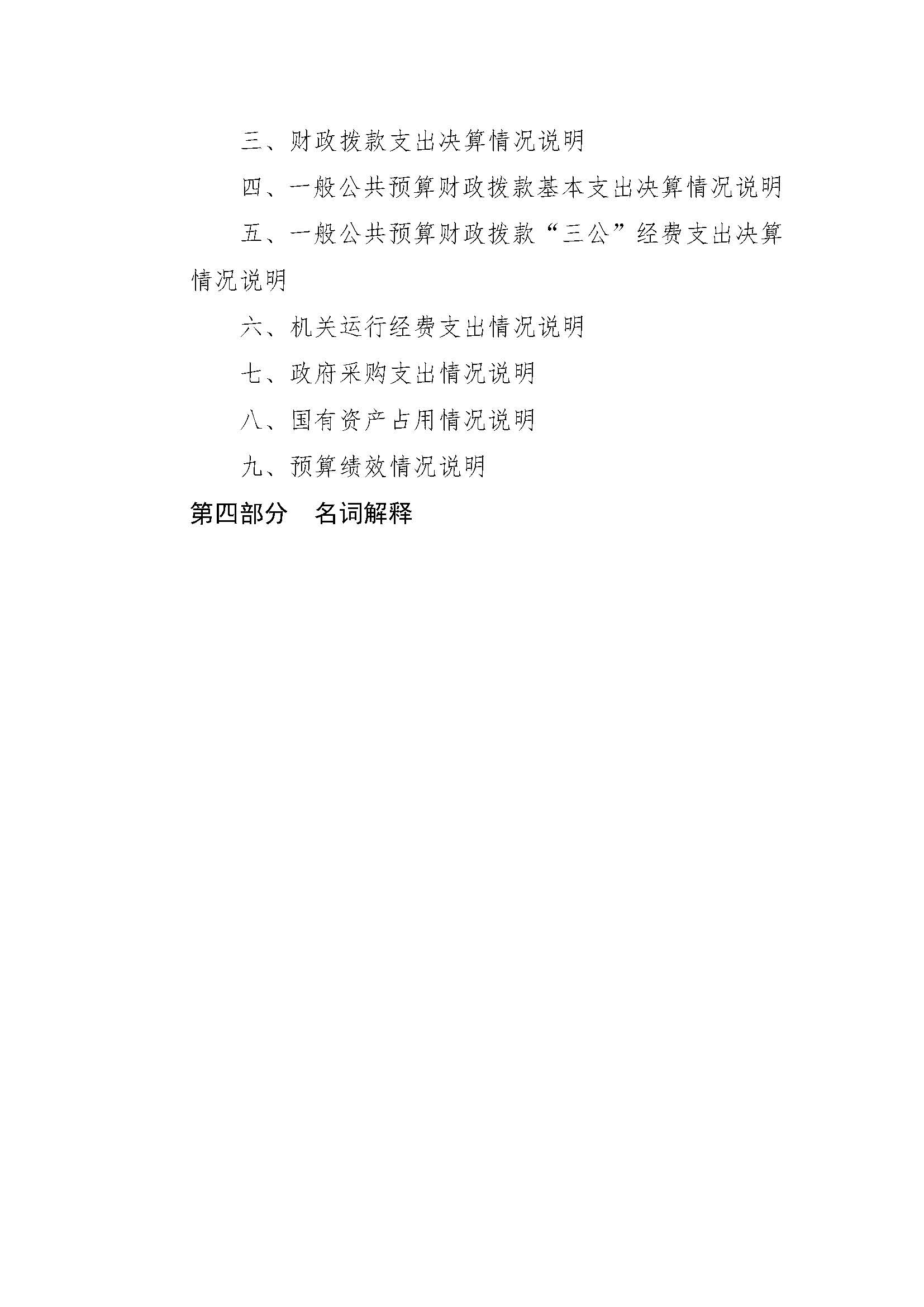 三、财政拨款支出决算情况说明

四、一般公共预算财政拨款基本支出决算情况说明

五、一般公共预算财政拨款“三公”经费支出决算情况说明

六、机关运行经费支出情况说明

七、政府采购支出情况说明

八、国有资产占用情况说明

九、预算绩效情况说明

第四部分　名词解释